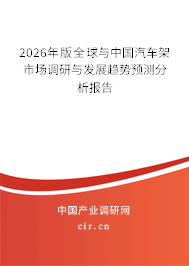 2026年版全球与中国汽车架市场调研与发展趋势预测分析报告

中国产业调研网
cir.cn